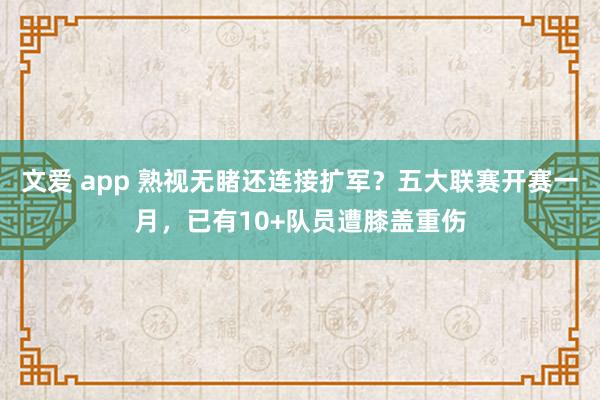 文爱 app 熟视无睹还连接扩军？五大联赛开赛一月，已有10+队员遭膝盖重伤